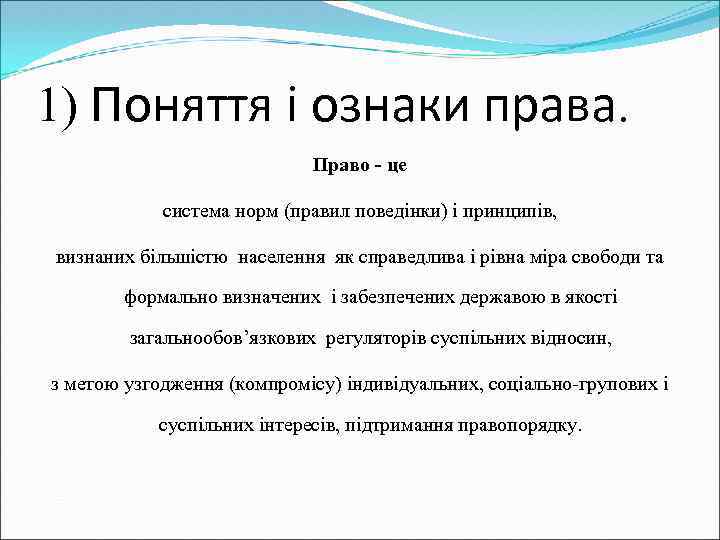 1) Поняття і ознаки права.

Право - це

система норм (правил поведінки) і принципів,

визнаних більшістю населення як справедлива і рівна міра свободи та

формально визначених і забезпечених державою в якості

загальнообов’язкових регуляторів суспільних відносин,

з метою узгодження (компромісу) індивідуальних, соціально-групових і

суспільних інтересів, підтримання правопорядку.